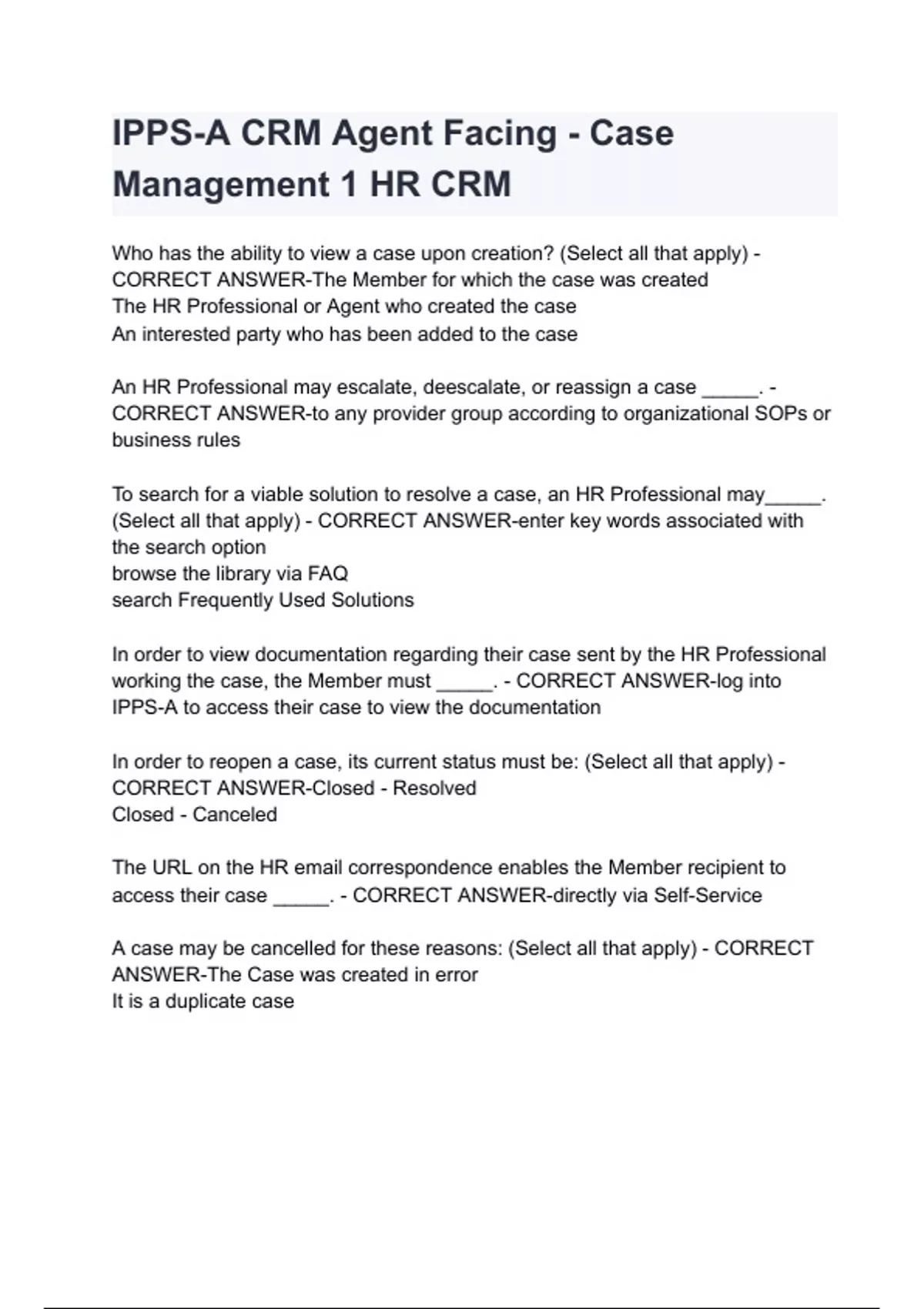 IPPS-A CRM Agent Facing - Case Management 1 HR CRM

Who has the ability to view a case upon creation? (Select all that apply) - CORRECT ANSWER-The Member for which the case was created
The HR Professional or Agent who created the case
An interested party who has been added to the case

An HR Professional may escalate, deescalate, or reassign a case _____. - CORRECT ANSWER-to any provider group according to organizational SOPs or business rules

To search for a viable solution to resolve a case, an HR Professional may_____. (Select all that apply) - CORRECT ANSWER-enter key words associated with the search option
browse the library via FAQ
search Frequently Used Solutions

In order to view documentation regarding their case sent by the HR Professional working the case, the Member must _____. - CORRECT ANSWER-log into IPPS-A to access their case to view the documentation

In order to reopen a case, its current status must be: (Select all that apply) - CORRECT ANSWER-Closed - Resolved
Closed - Canceled

The URL on the HR email correspondence enables the Member recipient to access their case _____. - CORRECT ANSWER-directly via Self-Service

A case may be cancelled for these reasons: (Select all that apply) - CORRECT ANSWER-The Case was created in error
It is a duplicate case